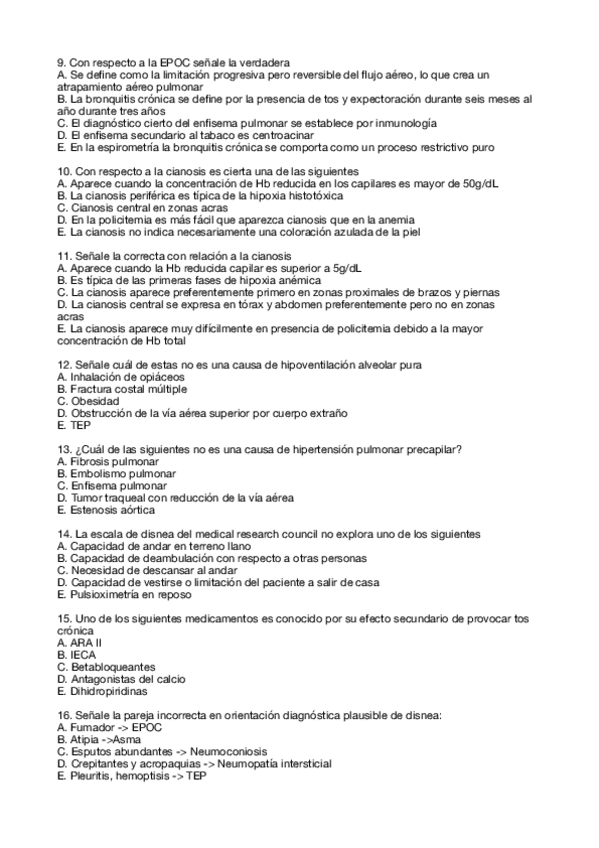 9. Con respecto a la EPOC señale la verdadera
A. Se define como la limitación progresiva pero reversible del flujo aéreo, lo que crea un atrapamiento aéreo pulmonar
B. La bronquitis crónica se define por la presencia de tos y expectoración durante seis meses al año durante tres años
C. El diagnóstico cierto del enfisema pulmonar se establece por inmunología
D. El enfisema secundario al tabaco es centroacinar
E. En la espirometría la bronquitis crónica se comporta como un proceso restrictivo puro

10. Con respecto a la cianosis es cierta una de las siguientes
A. Aparece cuando la concentración de Hb reducida en los capilares es mayor de 50g/dL
B. La cianosis periférica es típica de la hipoxia histotóxica
C. Cianosis central en zonas acras
D. En la policitemia es más fácil que aparezca cianosis que en la anemia
E. La cianosis no indica necesariamente una coloración azulada de la piel

11. Señale la correcta con relación a la cianosis
A. Aparece cuando la Hb reducida capilar es superior a 5g/dL
B. Es típica de las primeras fases de hipoxia anémica
C. La cianosis aparece preferentemente primero en zonas proximales de brazos y piernas
D. La cianosis central se expresa en tórax y abdomen preferentemente pero no en zonas acras
E. La cianosis aparece muy difícilmente en presencia de policitemia debido a la mayor concentración de Hb total

12. Señale cuál de estas no es una causa de hipoventilación alveolar pura
A. Inhalación de opiáceos
B. Fractura costal múltiple
C. Obesidad
D. Obstrucción de la vía aérea superior por cuerpo extraño
E. TEP

13. ¿Cuál de las siguientes no es una causa de hipertensión pulmonar precapilar?
A. Fibrosis pulmonar
B. Embolismo pulmonar
C. Enfisema pulmonar
D. Tumor traqueal con reducción de la vía aérea
E. Estenosis aórtica

14. La escala de disnea del medical research council no explora uno de los siguientes
A. Capacidad de andar en terreno llano
B. Capacidad de deambulación con respecto a otras personas
C. Necesidad de descansar al andar
D. Capacidad de vestirse o limitación del paciente a salir de casa
E. Pulsioximetría en reposo

15. Uno de los siguientes medicamentos es conocido por su efecto secundario de provocar tos crónica
A. ARA II
B. IECA
C. Betabloqueantes
D. Antagonistas del calcio
E. Dihidropiridinas

16. Señale la pareja incorrecta en orientación diagnóstica plausible de disnea:
A. Fumador -> EPOC
B. Atipia ->Asma
C. Esputos abundantes -> Neumoconiosis
D. Crepitantes y acropaquias -> Neumopatía intersticial
E. Pleuritis, hemoptisis -> TEP